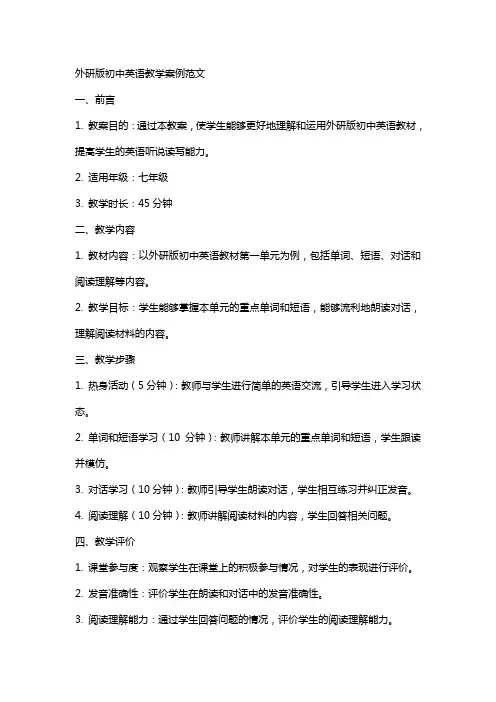 外研版初中英语教学案例范文

一、前言

1. 教案目的：通过本教案，使学生能够更好地理解和运用外研版初中英语教材，提高学生的英语听说读写能力。

2. 适用年级：七年级

3. 教学时长：45 分钟

二、教学内容

1. 教材内容：以外研版初中英语教材第一单元为例，包括单词、短语、对话和阅读理解等内容。

2. 教学目标：学生能够掌握本单元的重点单词和短语，能够流利地朗读对话，理解阅读材料的内容。

三、教学步骤

1. 热身活动（5 分钟）：教师与学生进行简单的英语交流，引导学生进入学习状态。

2. 单词和短语学习（10 分钟）：教师讲解本单元的重点单词和短语，学生跟读并模仿。

3. 对话学习（10 分钟）：教师引导学生朗读对话，学生相互练习并纠正发音。

4. 阅读理解（10 分钟）：教师讲解阅读材料的内容，学生回答相关问题。

四、教学评价

1. 课堂参与度：观察学生在课堂上的积极参与情况，对学生的表现进行评价。

2. 发音准确性：评价学生在朗读和对话中的发音准确性。

3. 阅读理解能力：通过学生回答问题的情况，评价学生的阅读理解能力。